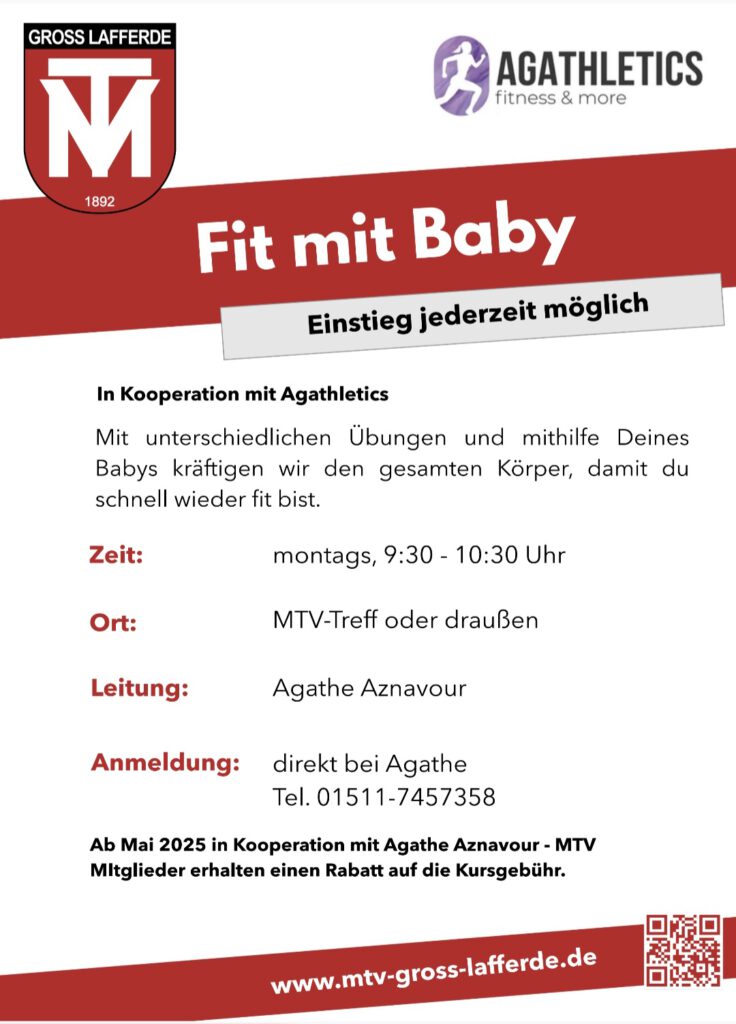 GROSS LAFFERDE

MTV

1892

AGATHLETICS
fitness & more

Fit mit Baby

Einstieg jederzeit möglich

In Kooperation mit Agathletics

Mit unterschiedlichen Übungen und mithilfe Deines Babys kräftigen wir den gesamten Körper, damit du schnell wieder fit bist.

Zeit: montags, 9:30 - 10:30 Uhr

Ort: MTV-Treff oder draußen

Leitung: Agathe Aznavour

Anmeldung: direkt bei Agathe
Tel. 01511-7457358

Ab Mai 2025 in Kooperation mit Agathe Aznavour - MTV MItglieder erhalten einen Rabatt auf die Kursgebühr.

www.mtv-gross-lafferde.de